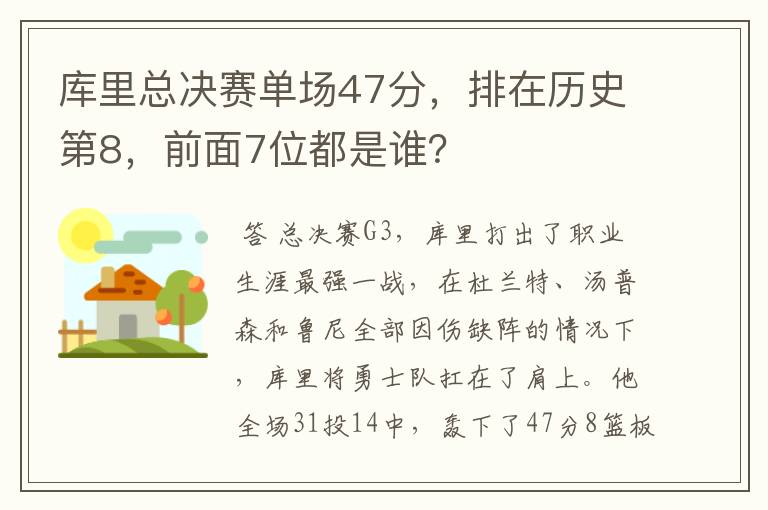 库里总决赛单场47分，排在历史第8，前面7位都是谁？

答 总决赛G3，库里打出了职业生涯最强一战，在杜兰特、汤普森和鲁尼全部因伤缺阵的情况下，库里将勇士队扛在了肩上。他全场31投14中，轰下了47分8篮板